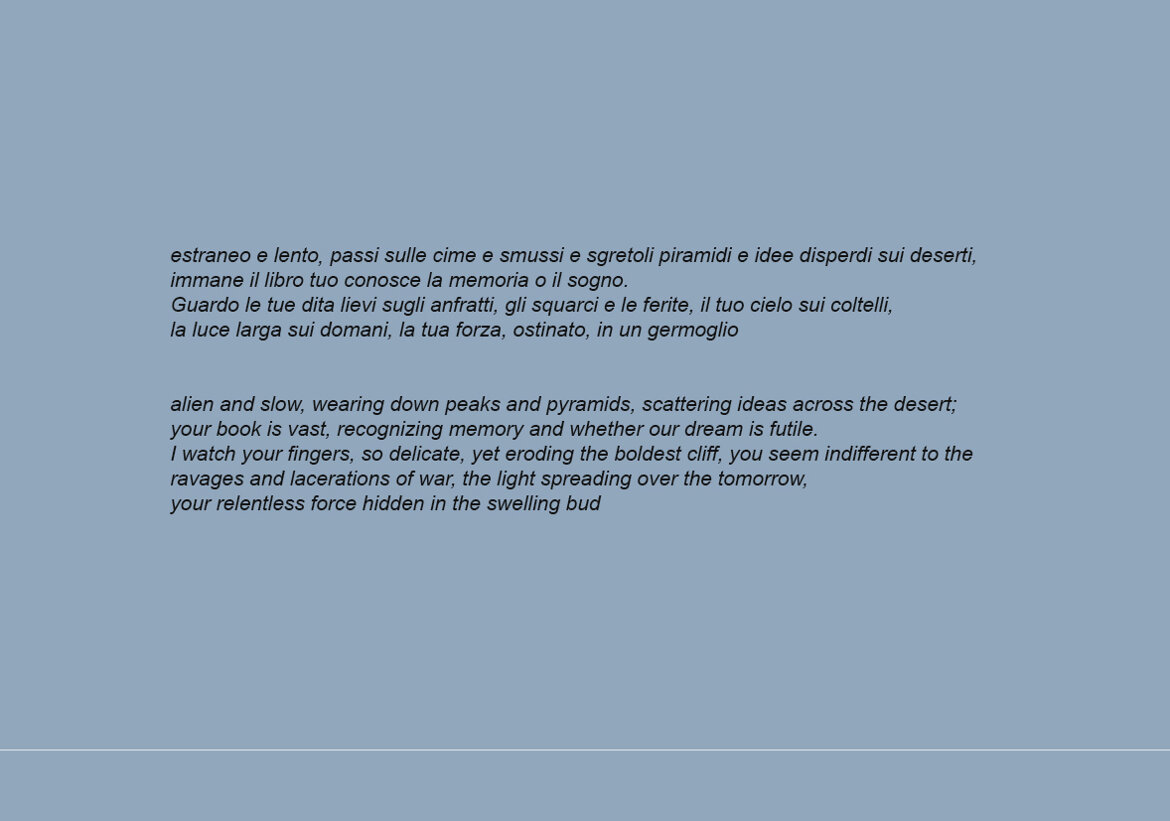 estraneo e lento, passi sulle cime e smussi e sgretoli piramidi e idee disperdi sui deserti,
immane il libro tuo conosce la memoria o il sogno.
Guardo le tue dita lievi sugli anfratti, gli squarci e le ferite, il tuo cielo sui coltelli,
la luce larga sui domani, la tua forza, ostinato, in un germoglio

alien and slow, wearing down peaks and pyramids, scattering ideas across the desert;
your book is vast, recognizing memory and whether our dream is futile.
I watch your fingers, so delicate, yet eroding the boldest cliff, you seem indifferent to the ravages and lacerations of war, the light spreading over the tomorrow,
your relentless force hidden in the swelling bud